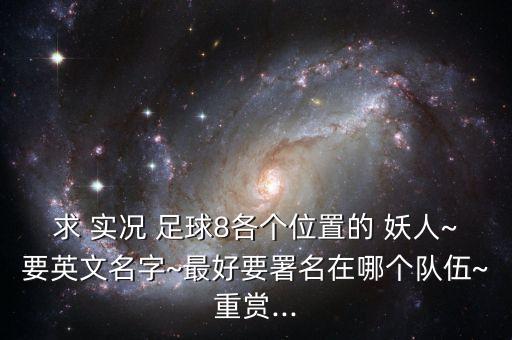 求 实况 足球8各个位置的 妖人~要英文名字~最好要署名在哪个队伍~重赏...